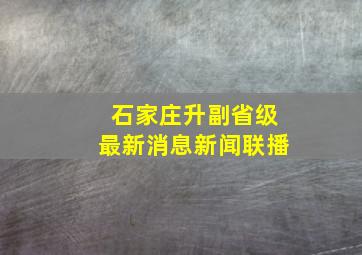 石家庄升副省级
最新消息新闻联播